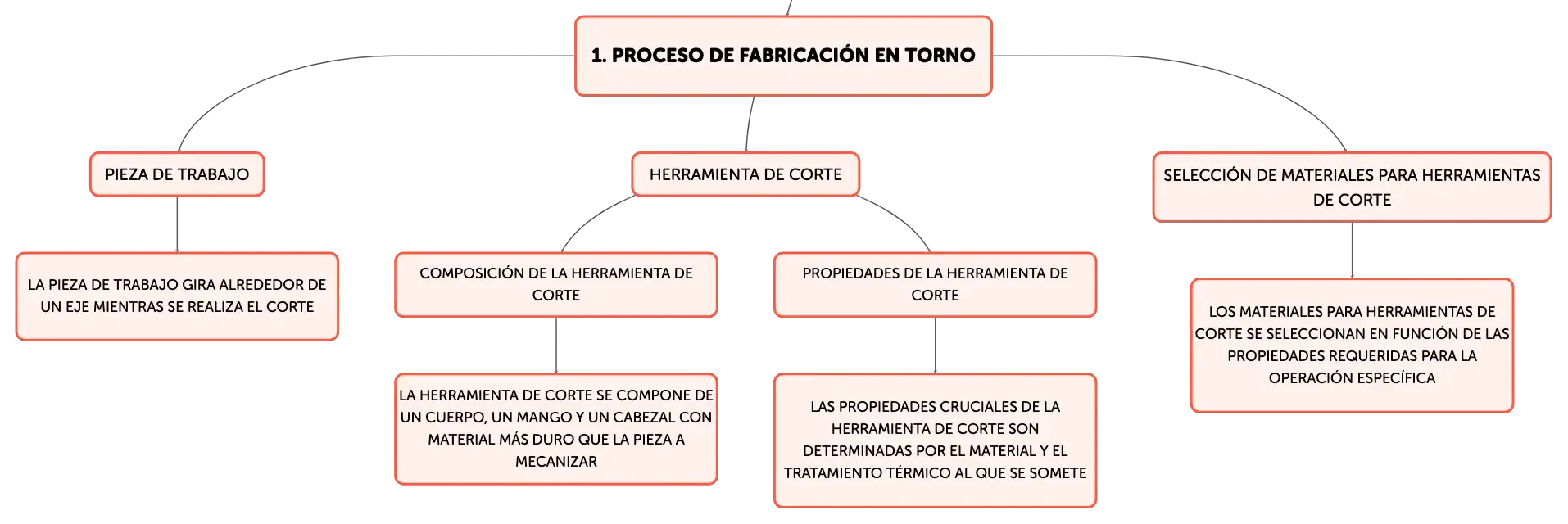 1. PROCESO DE FABRICACIÓN EN TORNO

PIEZA DE TRABAJO

LA PIEZA DE TRABAJO GIRA ALREDEDOR DE UN EJE MIENTRAS SE REALIZA EL CORTE

HERRAMIENTA DE CORTE

COMPOSICIÓN DE LA HERRAMIENTA DE CORTE

LA HERRAMIENTA DE CORTE SE COMPONE DE UN CUERPO, UN MANGO Y UN CABEZAL CON MATERIAL MÁS DURO QUE LA PIEZA A MECANIZAR

PROPIEDADES DE LA HERRAMIENTA DE CORTE

LAS PROPIEDADES CRUCIALES DE LA HERRAMIENTA DE CORTE SON DETERMINADAS POR EL MATERIAL Y EL TRATAMIENTO TÉRMICO AL QUE SE SOMETE

SELECCIÓN DE MATERIALES PARA HERRAMIENTAS DE CORTE

LOS MATERIALES PARA HERRAMIENTAS DE CORTE SE SELECCIONAN EN FUNCIÓN DE LAS PROPIEDADES REQUERIDAS PARA LA OPERACIÓN ESPECÍFICA